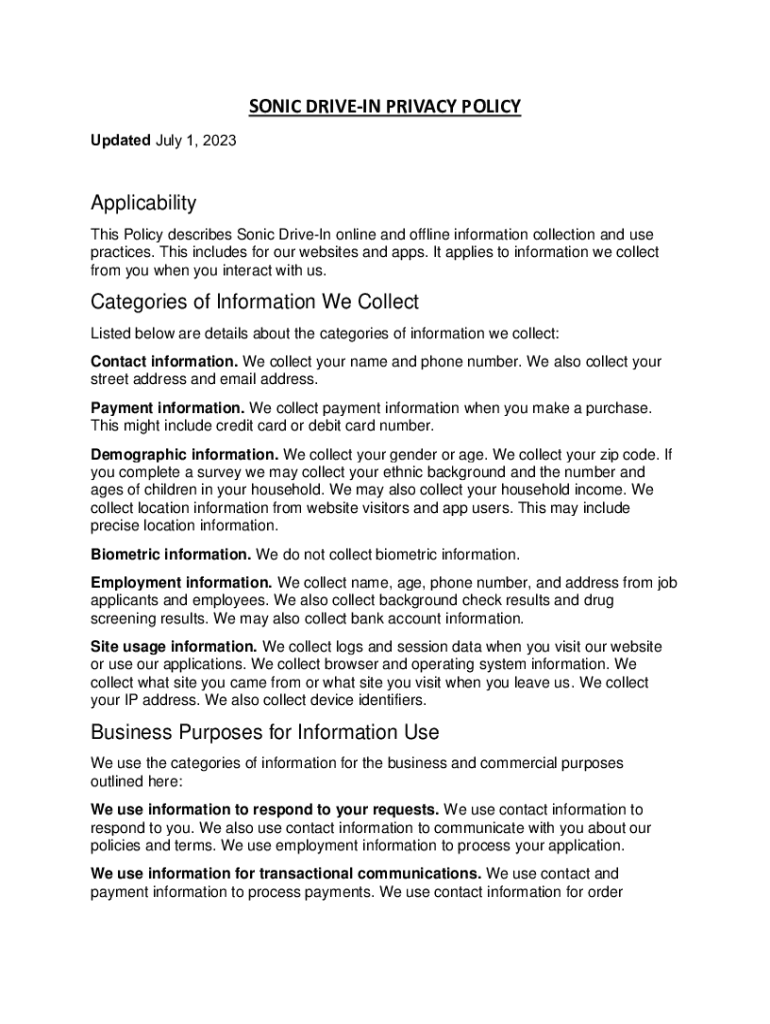 SONIC DRIVE-IN PRIVACY POLICY

Updated July 1, 2023

Applicability

This Policy describes Sonic Drive-In online and offline information collection and use practices. This includes for our websites and apps. It applies to information we collect from you when you interact with us.

Categories of Information We Collect

Listed below are details about the categories of information we collect:

Contact information. We collect your name and phone number. We also collect your street address and email address.

Payment information. We collect payment information when you make a purchase. This might include credit card or debit card number.

Demographic information. We collect your gender or age. We collect your zip code. If you complete a survey we may collect your ethnic background and the number and ages of children in your household. We may also collect your household income. We collect location information from website visitors and app users. This may include precise location information.

Biometric information. We do not collect biometric information.

Employment information. We collect name, age, phone number, and address from job applicants and employees. We also collect background check results and drug screening results. We may also collect bank account information.

Site usage information. We collect logs and session data when you visit our website or use our applications. We collect browser and operating system information. We collect what site you came from or what site you visit when you leave us. We collect your IP address. We also collect device identifiers.

Business Purposes for Information Use

We use the categories of information for the business and commercial purposes outlined here:

We use information to respond to your requests. We use contact information to respond to you. We also use contact information to communicate with you about our policies and terms. We use employment information to process your application.

We use information for transactional communications. We use contact and payment information to process payments. We use contact information for order